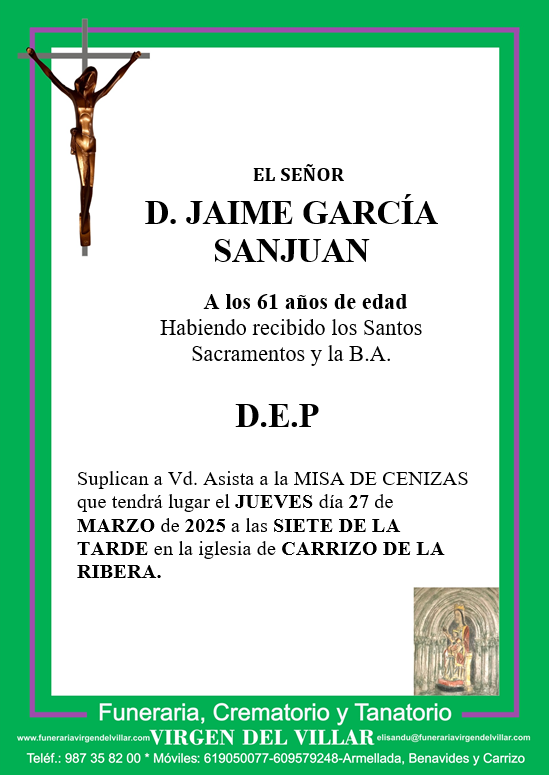 EL SEÑOR

D. JAIME GARCÍA SANJUAN

A los 61 años de edad
Habiendo recibido los Santos Sacramentos y la B.A.

D.E.P

Suplican a Vd. Asista a la MISA DE CENIZAS que tendrá lugar el JUEVES día 27 de MARZO de 2025 a las SIETE DE LA TARDE en la iglesia de CARRIZO DE LA RIBERA.

Funeraria, Crematorio y Tanatorio
www.funerariavirgendelvillar.com VIRGEN DEL VILLAR elisandu@funerariavirgendelvillar.com
Teléf.: 987 35 82 00 * Móviles: 619050077-609579248-Armellada, Benavides y Carrizo